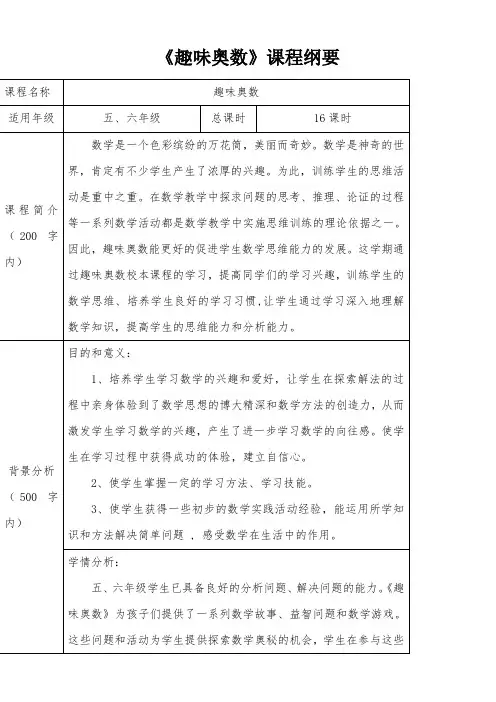 《趣味奥数》课程纲要

| 课程名称 | 趣味奥数 | | |
|---|---|---|---|
| 适用年级 | 五、六年级 | 总课时 | 16 课时 |
| 课程简介（200 字内） | 数学是一个色彩缤纷的万花筒，美丽而奇妙。数学是神奇的世界，肯定有不少学生产生了浓厚的兴趣。为此，训练学生的思维活动是重中之重。在数学教学中探求问题的思考、推理、论证的过程等一系列数学活动都是数学教学中实施思维训练的理论依据之一。因此，趣味奥数能更好的促进学生数学思维能力的发展。这学期通过趣味奥数校本课程的学习，提高同学们的学习兴趣，训练学生的数学思维、培养学生良好的学习习惯，让学生通过学习深入地理解数学知识，提高学生的思维能力和分析能力。 | | |
| 背景分析（500 字内） | 目的和意义：<br>1、培养学生学习数学的兴趣和爱好，让学生在探索解法的过程中亲身体验到了数学思想的博大精深和数学方法的创造力，从而激发学生学习数学的兴趣，产生了进一步学习数学的向往感。使学生在学习过程中获得成功的体验，建立自信心。<br>2、使学生掌握一定的学习方法、学习技能。<br>3、使学生获得一些初步的数学实践活动经验，能运用所学知识和方法解决简单问题 ，感受数学在生活中的作用。 | | |
| | 学情分析：<br>五、六年级学生已具备良好的分析问题、解决问题的能力。《趣味奥数》为孩子们提供了一系列数学故事、益智问题和数学游戏。这些问题和活动为学生提供探索数学奥秘的机会，学生在参与这些 | | |